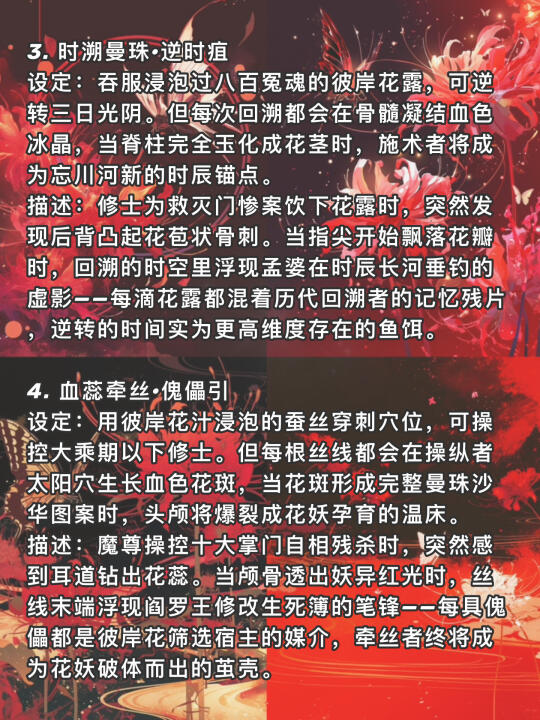 3. 时溯曼珠·逆时疽
设定：吞服浸泡过八百冤魂的彼岸花露，可逆转三日光阴。但每次回溯都会在骨髓凝结血色冰晶，当脊柱完全玉化成花茎时，施术者将成为忘川河新的时辰锚点。
描述：修士为救灭门惨案饮下花露时，突然发现后背凸起花苞状骨刺。当指尖开始飘落花瓣时，回溯的时空里浮现孟婆在时辰长河垂钓的虚影——每滴花露都混着历代回溯者的记忆残片，逆转的时间实为更高维度存在的鱼饵。

4. 血蕊牵丝·傀儡引
设定：用彼岸花汁浸泡的蚕丝穿刺穴位，可操控大乘期以下修士。但每根丝线都会在操纵者太阳穴生长血色花斑，当花斑形成完整曼珠沙华图案时，头颅将爆裂成花妖孕育的温床。
描述：魔尊操控十大掌门自相残杀时，突然感到耳道钻出花蕊。当颅骨透出妖异红光时，丝线末端浮现阎罗王修改生死簿的笔锋——每具傀儡都是彼岸花筛选宿主的媒介，牵丝者终将成为花妖破体而出的茧壳。